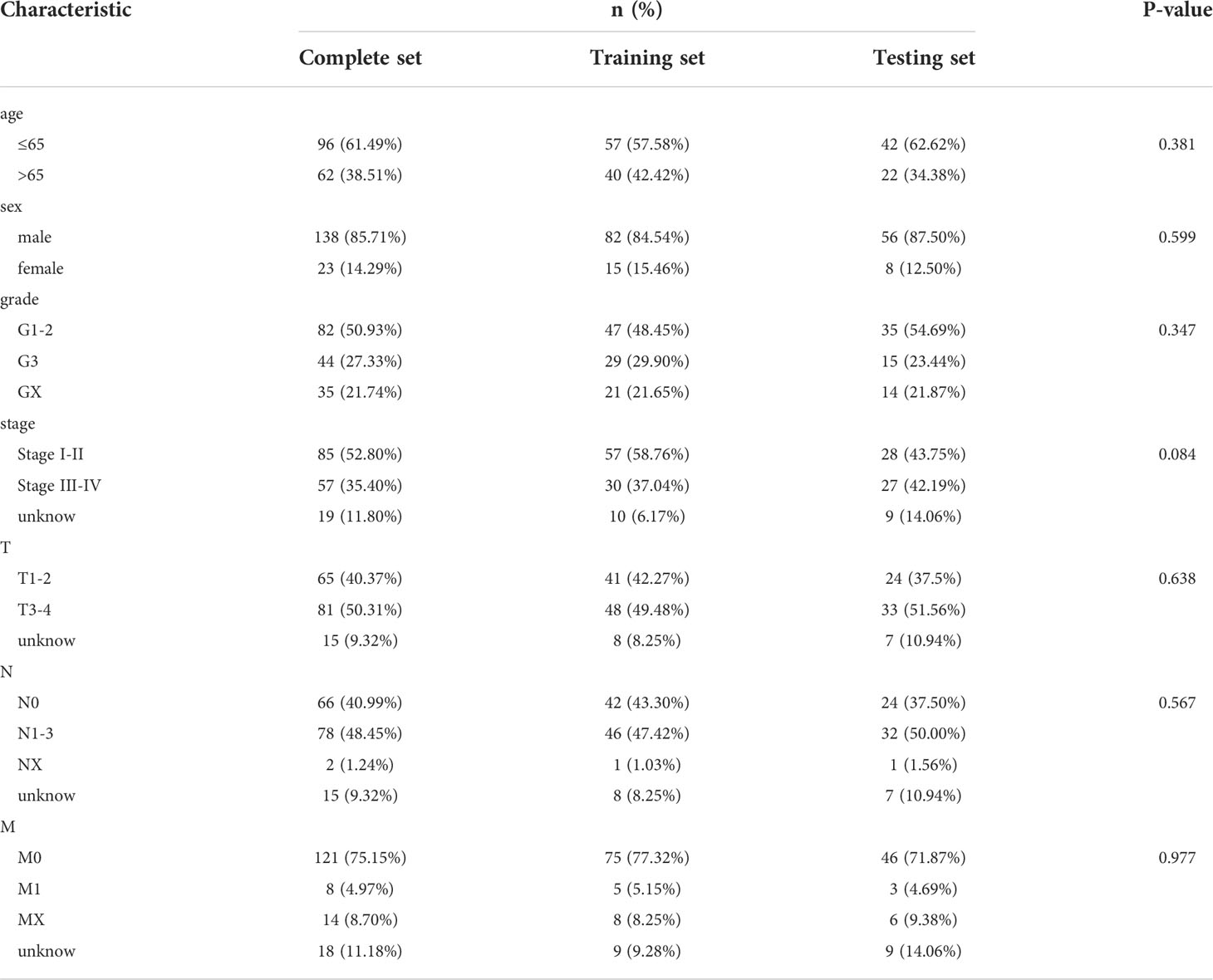 | Characteristic | n (%) | | | P-value |
|---|---|---|---|---|
| | Complete set | Training set | Testing set | |
| age | | | | |
| ≤65 | 96 (61.49%) | 57 (57.58%) | 42 (62.62%) | 0.381 |
| >65 | 62 (38.51%) | 40 (42.42%) | 22 (34.38%) | |
| sex | | | | |
| male | 138 (85.71%) | 82 (84.54%) | 56 (87.50%) | 0.599 |
| female | 23 (14.29%) | 15 (15.46%) | 8 (12.50%) | |
| grade | | | | |
| G1-2 | 82 (50.93%) | 47 (48.45%) | 35 (54.69%) | 0.347 |
| G3 | 44 (27.33%) | 29 (29.90%) | 15 (23.44%) | |
| GX | 35 (21.74%) | 21 (21.65%) | 14 (21.87%) | |
| stage | | | | |
| Stage I-II | 85 (52.80%) | 57 (58.76%) | 28 (43.75%) | 0.084 |
| Stage III-IV | 57 (35.40%) | 30 (37.04%) | 27 (42.19%) | |
| unknow | 19 (11.80%) | 10 (6.17%) | 9 (14.06%) | |
| T | | | | |
| T1-2 | 65 (40.37%) | 41 (42.27%) | 24 (37.5%) | 0.638 |
| T3-4 | 81 (50.31%) | 48 (49.48%) | 33 (51.56%) | |
| unknow | 15 (9.32%) | 8 (8.25%) | 7 (10.94%) | |
| N | | | | |
| N0 | 66 (40.99%) | 42 (43.30%) | 24 (37.50%) | 0.567 |
| N1-3 | 78 (48.45%) | 46 (47.42%) | 32 (50.00%) | |
| NX | 2 (1.24%) | 1 (1.03%) | 1 (1.56%) | |
| unknow | 15 (9.32%) | 8 (8.25%) | 7 (10.94%) | |
| M | | | | |
| M0 | 121 (75.15%) | 75 (77.32%) | 46 (71.87%) | 0.977 |
| M1 | 8 (4.97%) | 5 (5.15%) | 3 (4.69%) | |
| MX | 14 (8.70%) | 8 (8.25%) | 6 (9.38%) | |
| unknow | 18 (11.18%) | 9 (9.28%) | 9 (14.06%) | |